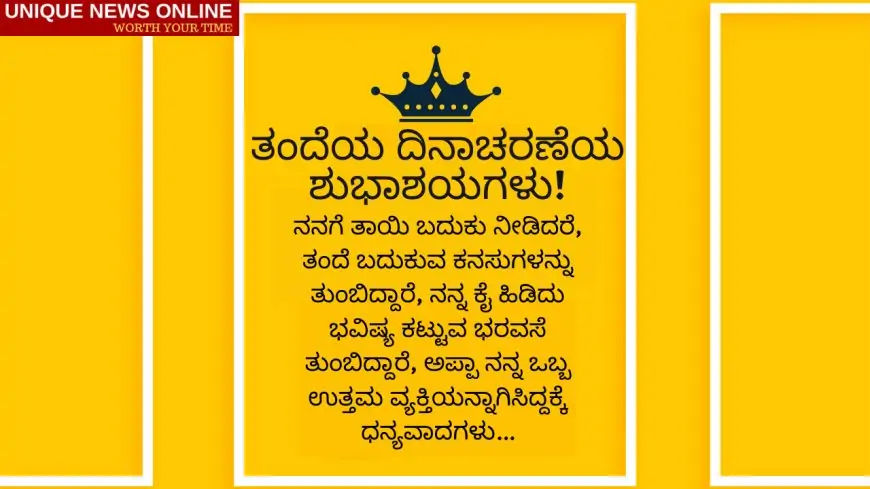 UNIQUE NEWS ONLINE
WORTH YOUR TIME

ತಂದೆಯ ದಿನಾಚರಣೆಯ ಶುಭಾಶಯಗಳು!

ನನಗೆ ತಾಯಿ ಬದುಕು ನೀಡಿದರೆ, ತಂದೆ ಬದುಕುವ ಕನಸುಗಳನ್ನು ತುಂಬಿದ್ದಾರೆ, ನನ್ನ ಕೈ ಹಿಡಿದು ಭವಿಷ್ಯ ಕಟ್ಟುವ ಭರವಸೆ ತುಂಬಿದ್ದಾರೆ, ಅಪ್ಪಾ ನನ್ನ ಒಬ್ಬ ಉತ್ತಮ ವ್ಯಕ್ತಿಯನ್ನಾಗಿಸಿದ್ದಕ್ಕೆ ಧನ್ಯವಾದಗಳು...